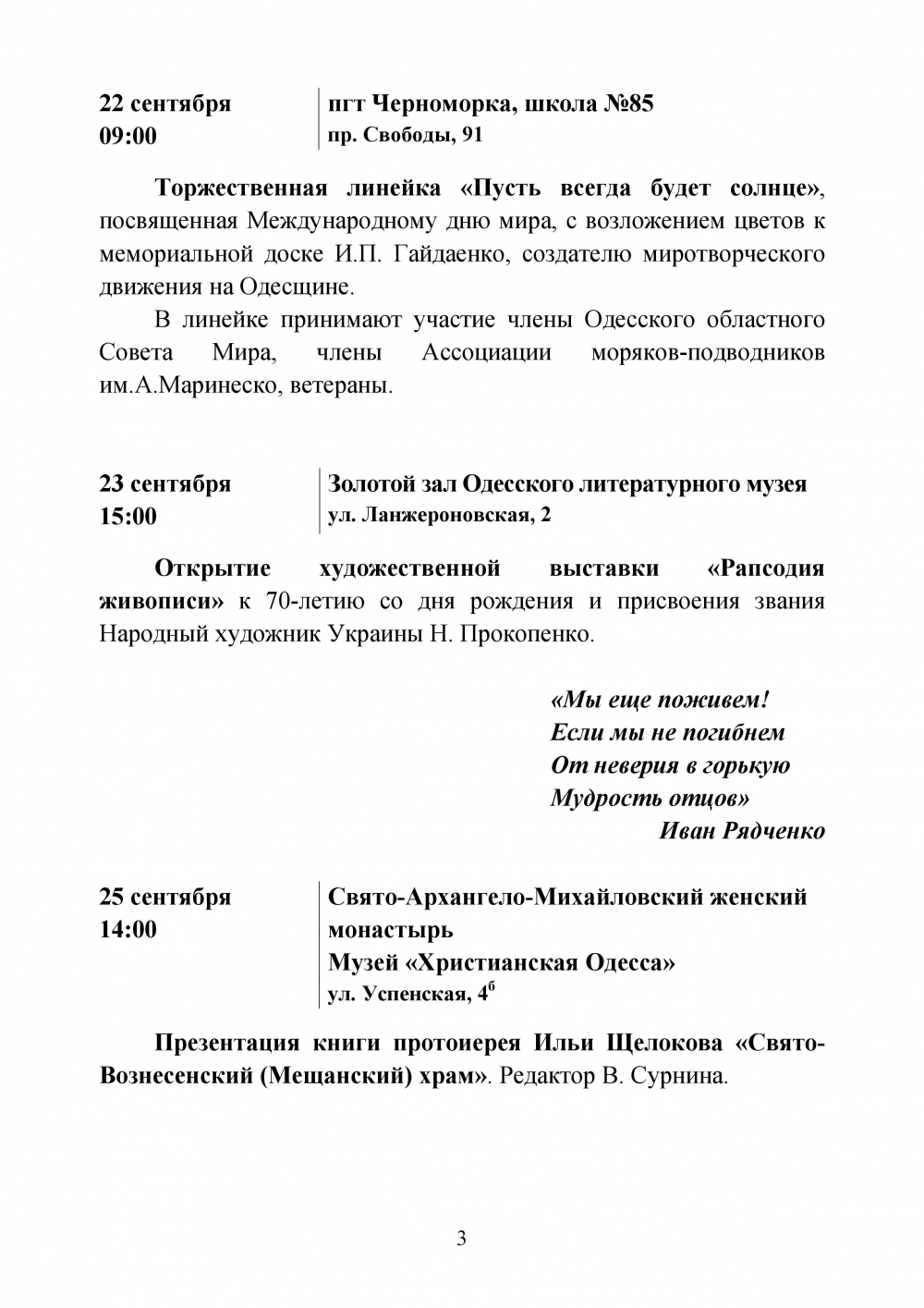 22 сентября
09:00

пгт Черноморка, школа №85
пр. Свободы, 91

Торжественная линейка «Пусть всегда будет солнце», посвященная Международному дню мира, с возложением цветов к мемориальной доске И.П. Гайдаенко, создателю миротворческого движения на Одесщине.

В линейке принимают участие члены Одесского областного Совета Мира, члены Ассоциации моряков-подводников им.А.Маринеско, ветераны.

23 сентября
15:00

Золотой зал Одесского литературного музея
ул. Ланжероновская, 2

Открытие художественной выставки «Рапсодия живописи» к 70-летию со дня рождения и присвоения звания Народный художник Украины Н. Прокопенко.

«Мы еще поживем!
Если мы не погибнем
От неверия в горькую
Мудрость отцов»
Иван Рядченко

25 сентября
14:00

Свято-Архангело-Михайловский женский монастырь
Музей «Христианская Одесса»
ул. Успенская, $4^б$

Презентация книги протоиерея Ильи Щелокова «Свято-Вознесенский (Мещанский) храм». Редактор В. Сурнина.

3